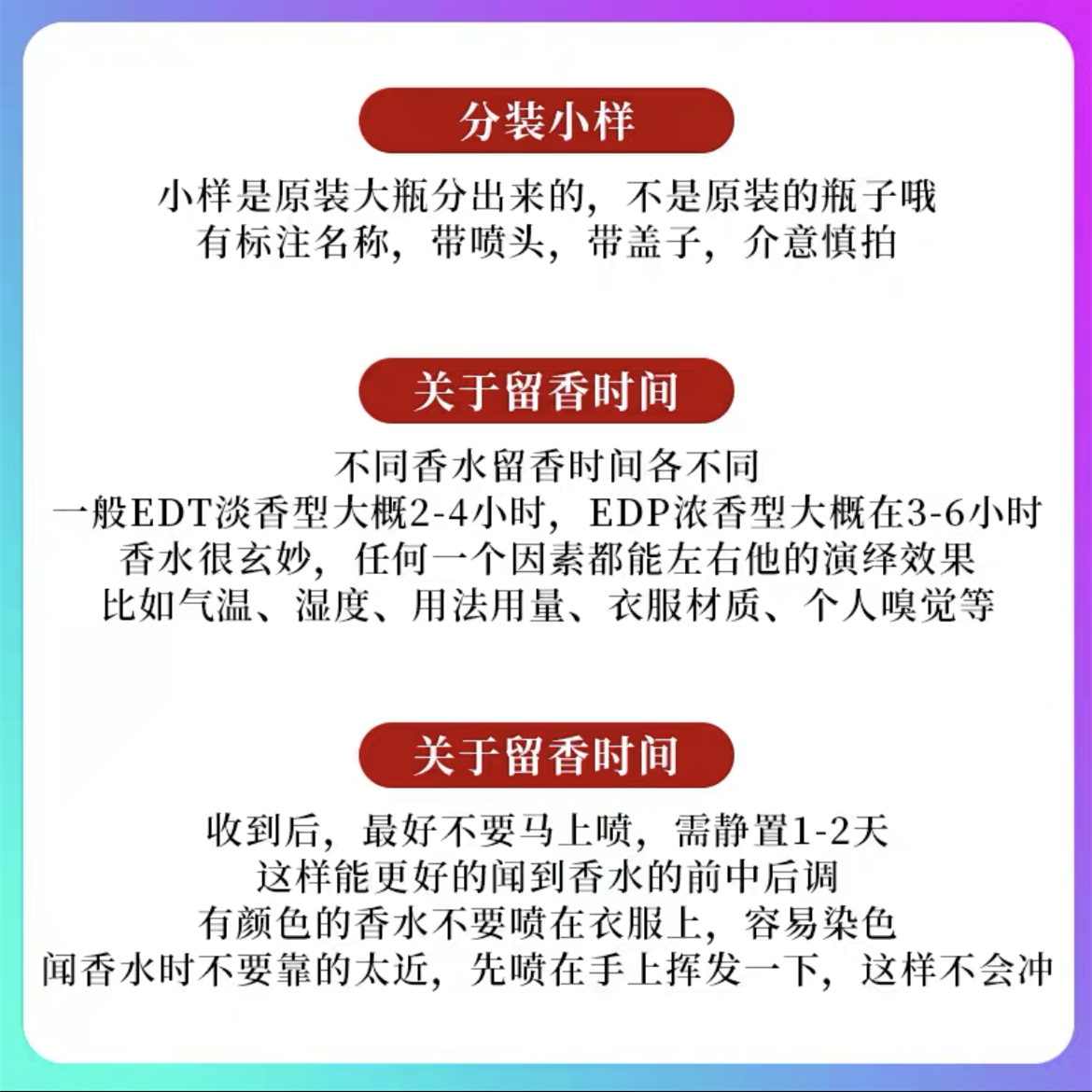 分装小样

小样是原装大瓶分出来的，不是原装的瓶子哦
有标注名称，带喷头，带盖子，介意慎拍

关于留香时间

不同香水留香时间各不同
一般EDT淡香型大概2-4小时，EDP浓香型大概在3-6小时
香水很玄妙，任何一个因素都能左右他的演绎效果
比如气温、湿度、用法用量、衣服材质、个人嗅觉等

关于留香时间

收到后，最好不要马上喷，需静置1-2天
这样能更好的闻到香水的前中后调
有颜色的香水不要喷在衣服上，容易染色
闻香水时不要靠的太近，先喷在手上挥发一下，这样不会冲